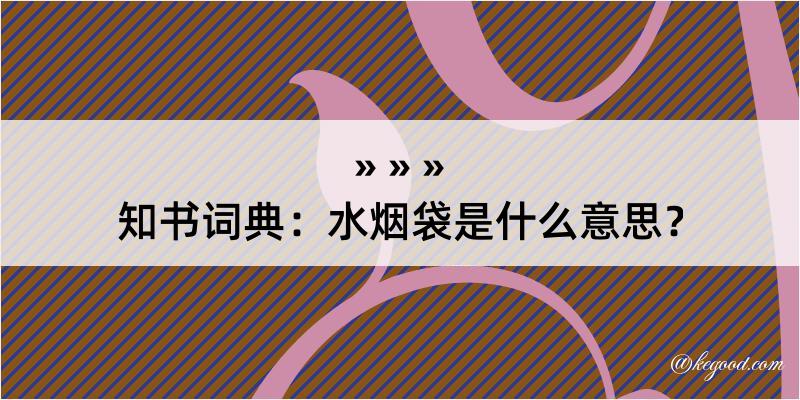 » » »
知书词典：水烟袋是什么意思？

@kegood.com